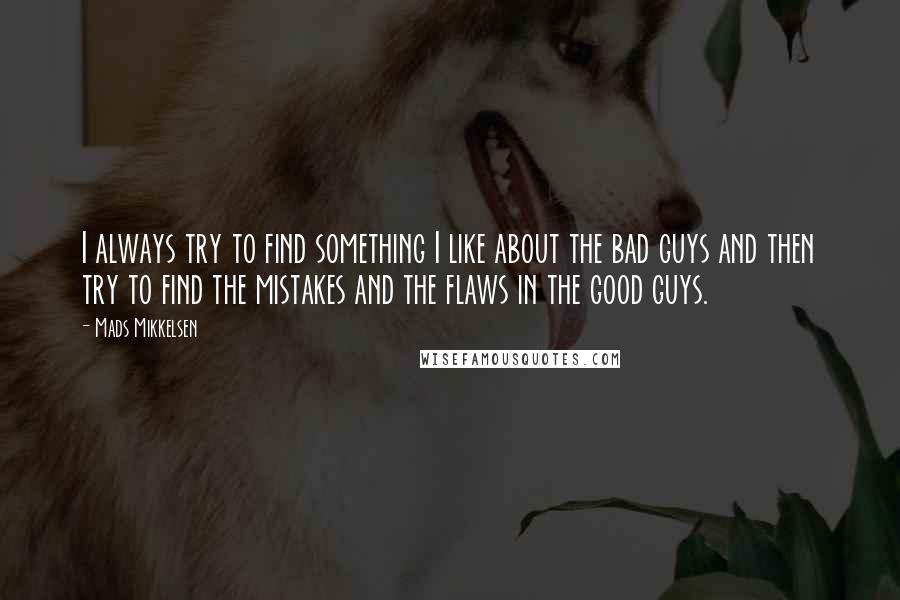 I always try to find something I like about the bad guys and then try to find the mistakes and the flaws in the good guys.

- Mads Mikkelsen

WISEFAMOUSQUOTES.COM